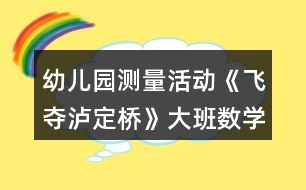 幼儿园测量活动《飞夺泸定桥》大班数学